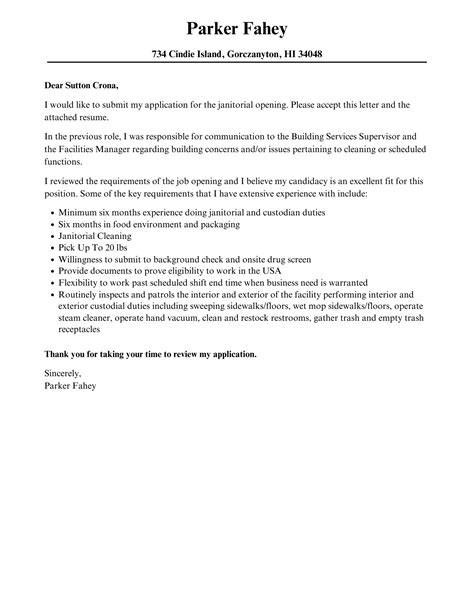 Parker Fahey

734 Cindie Island, Gorczanyton, HI 34048

Dear Sutton Crona,

I would like to submit my application for the janitorial opening. Please accept this letter and the attached resume.

In the previous role, I was responsible for communication to the Building Services Supervisor and the Facilities Manager regarding building concerns and/or issues pertaining to cleaning or scheduled functions.

I reviewed the requirements of the job opening and I believe my candidacy is an excellent fit for this position. Some of the key requirements that I have extensive experience with include:

- Minimum six months experience doing janitorial and custodian duties
- Six months in food environment and packaging
- Janitorial Cleaning
- Pick Up To 20 lbs
- Willingness to submit to background check and onsite drug screen
- Provide documents to prove eligibility to work in the USA
- Flexibility to work past scheduled shift end time when business need is warranted
- Routinely inspects and patrols the interior and exterior of the facility performing interior and exterior custodial duties including sweeping sidewalks/floors, wet mop sidewalks/floors, operate steam cleaner, operate hand vacuum, clean and restock restrooms, gather trash and empty trash receptacles

Thank you for taking your time to review my application.

Sincerely,
Parker Fahey